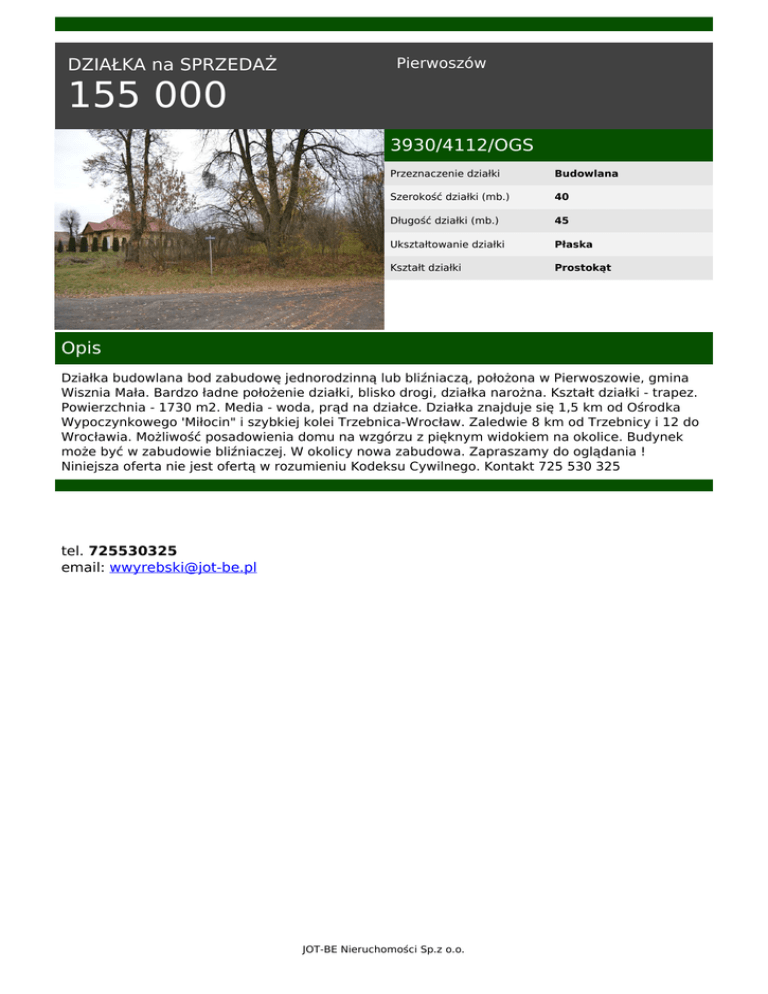 DZIAŁKA na SPRZEDAŻ

155 000

Pierwoszów

3930/4112/OGS

| Przeznaczenie działki | Budowlana |
|---|---|
| Szerokość działki (mb.) | 40 |
| Długość działki (mb.) | 45 |
| Ukształtowanie działki | Płaska |
| Kształt działki | Prostokąt |

Opis

Działka budowlana bod zabudowę jednorodzinną lub bliźniaczą, położona w Pierwoszowie, gmina Wisznia Mała. Bardzo ładne położenie działki, blisko drogi, działka narożna. Kształt działki - trapez. Powierzchnia - 1730 m2. Media - woda, prąd na działce. Działka znajduje się 1,5 km od Ośrodka Wypoczynkowego 'Miłocin" i szybkiej kolei Trzebnica-Wrocław. Zaledwie 8 km od Trzebnicy i 12 do Wrocławia. Możliwość posadowienia domu na wzgórzu z pięknym widokiem na okolice. Budynek może być w zabudowie bliźniaczej. W okolicy nowa zabudowa. Zapraszamy do oglądania ! Niniejsza oferta nie jest ofertą w rozumieniu Kodeksu Cywilnego. Kontakt 725 530 325

tel. 725530325
email: wwyrebski@jot-be.pl

JOT-BE Nieruchomości Sp.z o.o.